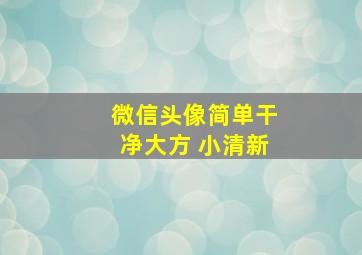 微信头像简单干净大方 小清新